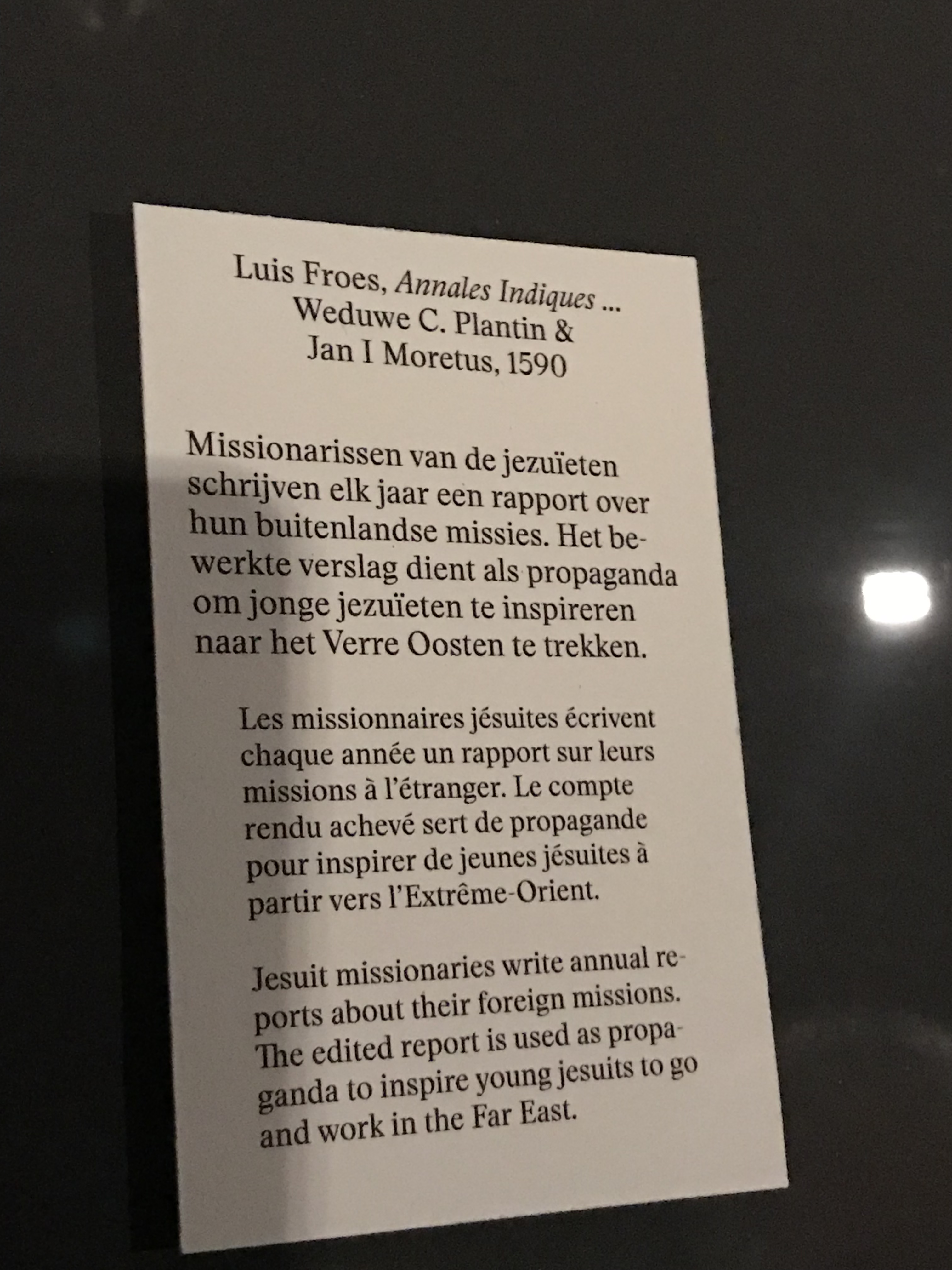 Luis Froes, Annales Indiques ...
Weduwe C. Plantin &
Jan I Moretus, 1590

Missionarissen van de jezuïeten schrijven elk jaar een rapport over hun buitenlandse missies. Het bewerkte verslag dient als propaganda om jonge jezuïeten te inspireren naar het Verre Oosten te trekken.

Les missionnaires jésuites écrivent chaque année un rapport sur leurs missions à l'étranger. Le compte rendu achevé sert de propagande pour inspirer de jeunes jésuites à partir vers l'Extrême-Orient.

Jesuit missionaries write annual reports about their foreign missions. The edited report is used as propaganda to inspire young jesuits to go and work in the Far East.